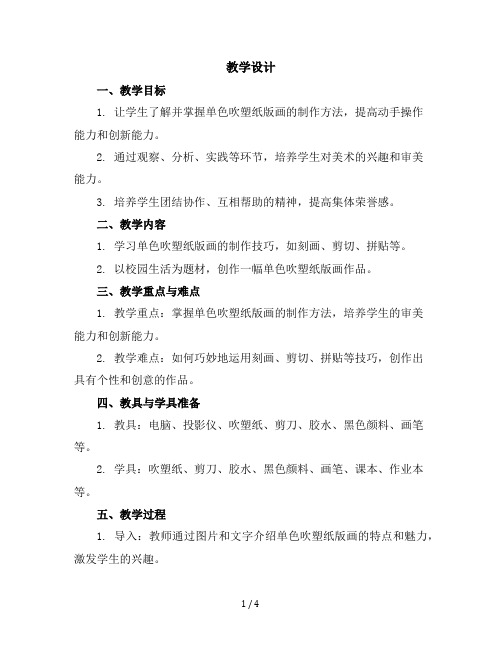 教学设计

一、教学目标

1. 让学生了解并掌握单色吹塑纸版画的制作方法，提高动手操作能力和创新能力。

2. 通过观察、分析、实践等环节，培养学生对美术的兴趣和审美能力。

3. 培养学生团结协作、互相帮助的精神，提高集体荣誉感。

二、教学内容

1. 学习单色吹塑纸版画的制作技巧，如刻画、剪切、拼贴等。

2. 以校园生活为题材，创作一幅单色吹塑纸版画作品。

三、教学重点与难点

1. 教学重点：掌握单色吹塑纸版画的制作方法，培养学生的审美能力和创新能力。

2. 教学难点：如何巧妙地运用刻画、剪切、拼贴等技巧，创作出具有个性和创意的作品。

四、教具与学具准备

1. 教具：电脑、投影仪、吹塑纸、剪刀、胶水、黑色颜料、画笔等。

2. 学具：吹塑纸、剪刀、胶水、黑色颜料、画笔、课本、作业本等。

五、教学过程

1. 导入：教师通过图片和文字介绍单色吹塑纸版画的特点和魅力，激发学生的兴趣。

1 / 4